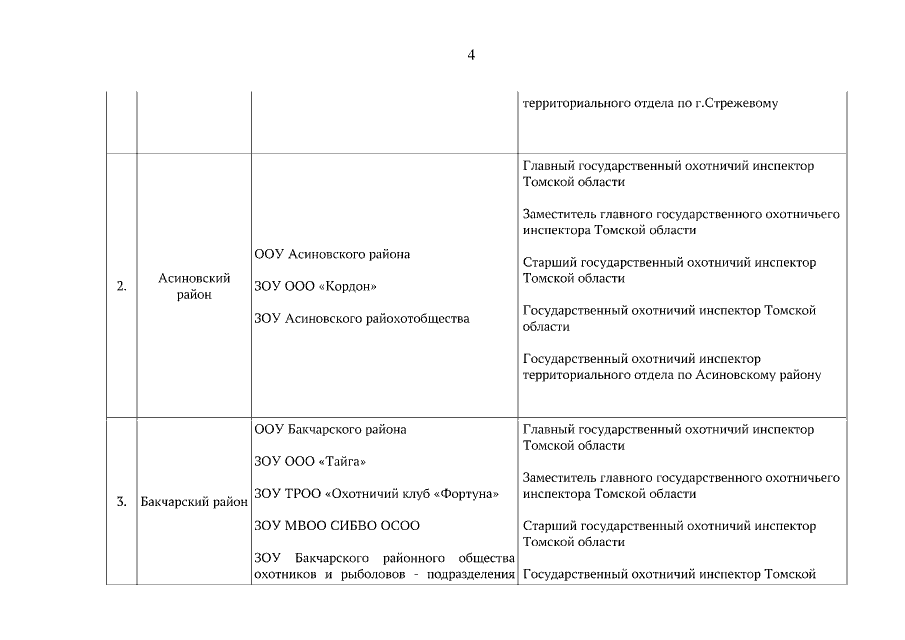 4

| | | | |
|---|---|---|---|
| | | | территориального отдела по г.Стрежевому |
| 2. | Асиновский район | ООУ Асиновского района<br><br>ЗОУ ООО «Кордон»<br><br>ЗОУ Асиновского райохотобщества | Главный государственный охотничий инспектор Томской области<br><br>Заместитель главного государственного охотничьего инспектора Томской области<br><br>Старший государственный охотничий инспектор Томской области<br><br>Государственный охотничий инспектор Томской области<br><br>Государственный охотничий инспектор территориального отдела по Асиновскому району |
| 3. | Бакчарский район | ООУ Бакчарского района<br><br>ЗОУ ООО «Тайга»<br><br>ЗОУ ТРОО «Охотничий клуб «Фортуна»<br><br>ЗОУ МВОО СИБВО ОСОО<br><br>ЗОУ Бакчарского районного общества охотников и рыболовов - подразделения | Главный государственный охотничий инспектор Томской области<br><br>Заместитель главного государственного охотничьего инспектора Томской области<br><br>Старший государственный охотничий инспектор Томской области<br><br>Государственный охотничий инспектор Томской |